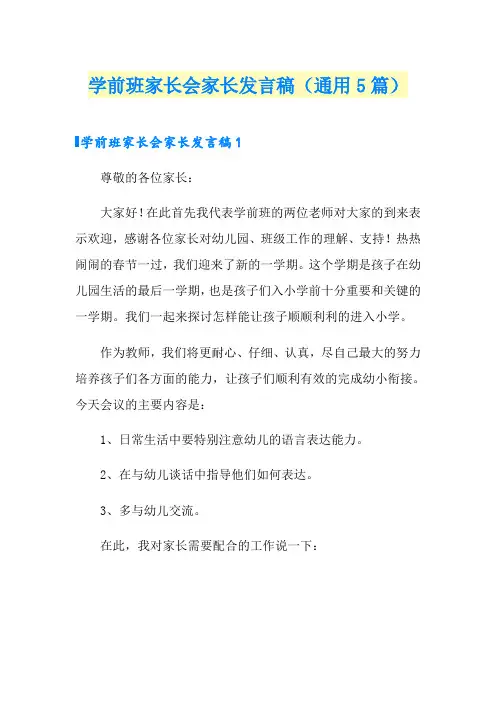 学前班家长会家长发言稿（通用5篇）

学前班家长会家长发言稿1

尊敬的各位家长：

大家好！在此首先我代表学前班的两位老师对大家的到来表示欢迎，感谢各位家长对幼儿园、班级工作的理解、支持！热热闹闹的春节一过，我们迎来了新的一学期。这个学期是孩子在幼儿园生活的最后一学期，也是孩子们入小学前十分重要和关键的一学期。我们一起来探讨怎样能让孩子顺顺利利的进入小学。

作为教师，我们将更耐心、仔细、认真，尽自己最大的努力培养孩子们各方面的能力，让孩子们顺利有效的完成幼小衔接。今天会议的主要内容是：

1、日常生活中要特别注意幼儿的语言表达能力。

2、在与幼儿谈话中指导他们如何表达。

3、多与幼儿交流。

在此，我对家长需要配合的工作说一下：